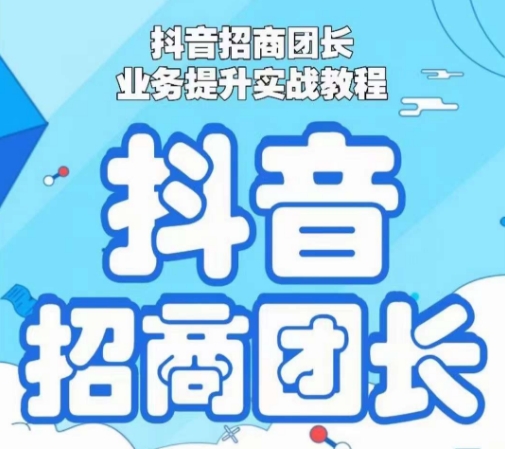 抖音招商团长
业务提升实战教程

抖音
招商团长